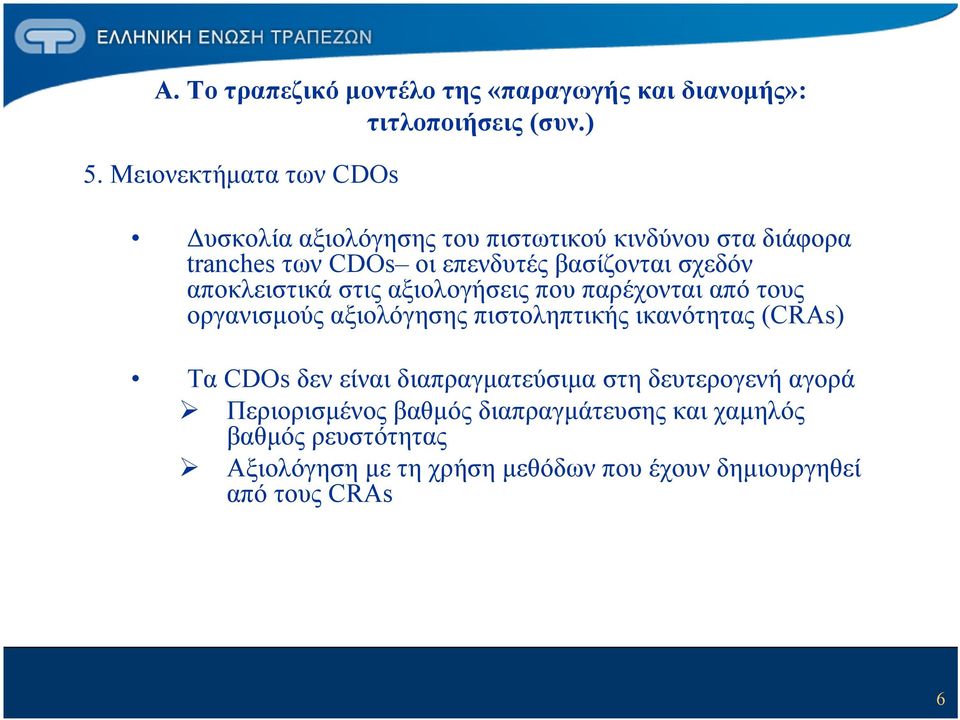 ΕΛΛΗΝΙΚΗ ΕΝΩΣΗ ΤΡΑΠΕΖΩΝ

Α. Το τραπεζικό μοντέλο της «παραγωγής και διανομής»: τιτλοποιήσεις (συν.)

5. Μειονεκτήματα των CDOs

• Δυσκολία αξιολόγησης του πιστωτικού κινδύνου στα διάφορα tranches των CDOs– οι επενδυτές βασίζονται σχεδόν αποκλειστικά στις αξιολογήσεις που παρέχονται από τους οργανισμούς αξιολόγησης πιστοληπτικής ικανότητας (CRAs)

• Τα CDOs δεν είναι διαπραγματεύσιμα στη δευτερογενή αγορά

➢ Περιορισμένος βαθμός διαπραγμάτευσης και χαμηλός βαθμός ρευστότητας

➢ Αξιολόγηση με τη χρήση μεθόδων που έχουν δημιουργηθεί από τους CRAs

6